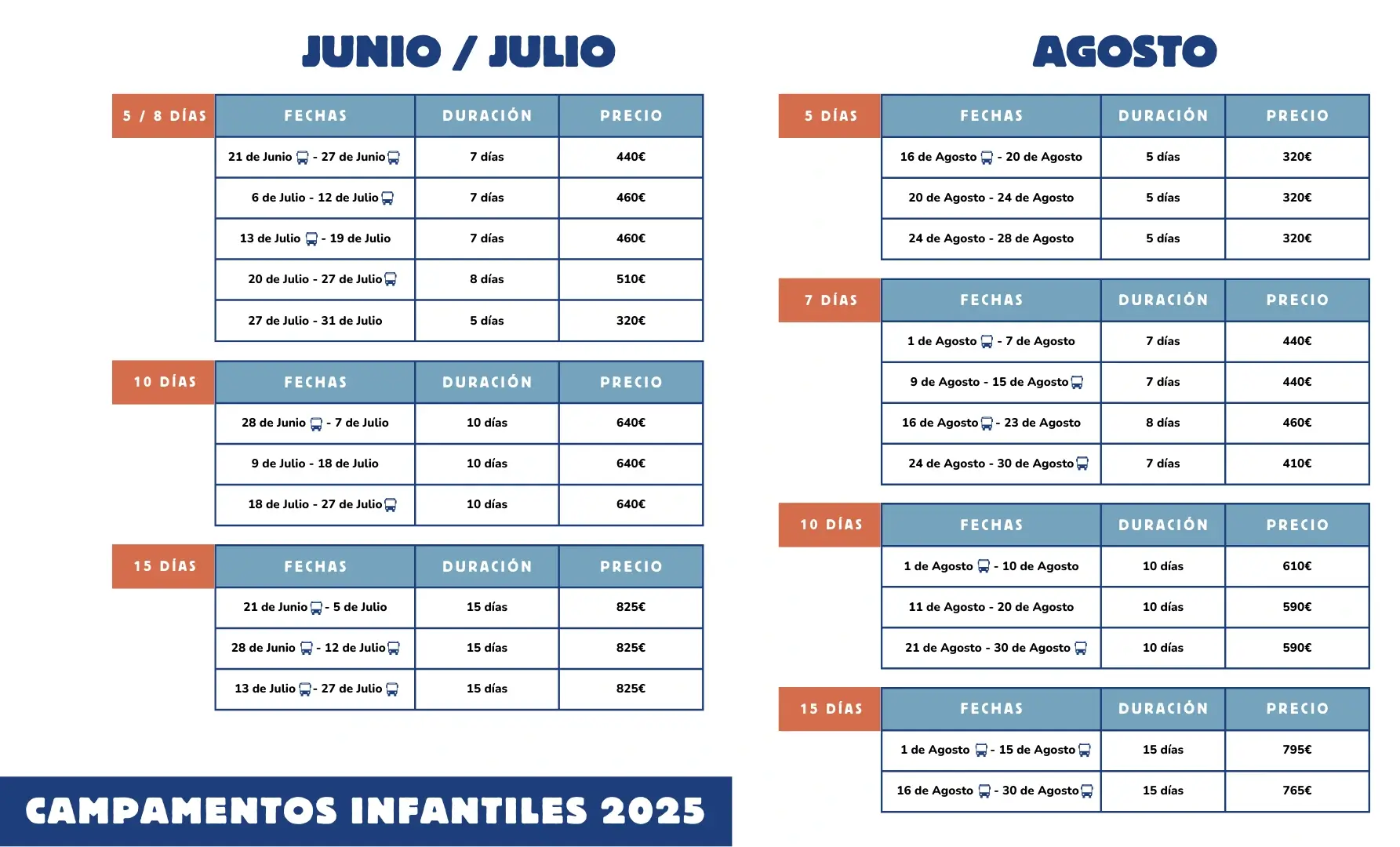 JUNIO / JULIO

5 / 8 DÍAS

| FECHAS | DURACIÓN | PRECIO |
|---|---|---|
| 21 de Junio - 27 de Junio | 7 días | 440€ |
| 6 de Julio - 12 de Julio | 7 días | 460€ |
| 13 de Julio - 19 de Julio | 7 días | 460€ |
| 20 de Julio - 27 de Julio | 8 días | 510€ |
| 27 de Julio - 31 de Julio | 5 días | 320€ |

10 DÍAS

| FECHAS | DURACIÓN | PRECIO |
|---|---|---|
| 28 de Junio - 7 de Julio | 10 días | 640€ |
| 9 de Julio - 18 de Julio | 10 días | 640€ |
| 18 de Julio - 27 de Julio | 10 días | 640€ |

15 DÍAS

| FECHAS | DURACIÓN | PRECIO |
|---|---|---|
| 21 de Junio - 5 de Julio | 15 días | 825€ |
| 28 de Junio - 12 de Julio | 15 días | 825€ |
| 13 de Julio - 27 de Julio | 15 días | 825€ |

CAMPAMENTOS INFANTILES 2025

AGOSTO

5 DÍAS

| FECHAS | DURACIÓN | PRECIO |
|---|---|---|
| 16 de Agosto - 20 de Agosto | 5 días | 320€ |
| 20 de Agosto - 24 de Agosto | 5 días | 320€ |
| 24 de Agosto - 28 de Agosto | 5 días | 320€ |

7 DÍAS

| FECHAS | DURACIÓN | PRECIO |
|---|---|---|
| 1 de Agosto - 7 de Agosto | 7 días | 440€ |
| 9 de Agosto - 15 de Agosto | 7 días | 440€ |
| 16 de Agosto - 23 de Agosto | 8 días | 460€ |
| 24 de Agosto - 30 de Agosto | 7 días | 410€ |

10 DÍAS

| FECHAS | DURACIÓN | PRECIO |
|---|---|---|
| 1 de Agosto - 10 de Agosto | 10 días | 610€ |
| 11 de Agosto - 20 de Agosto | 10 días | 590€ |
| 21 de Agosto - 30 de Agosto | 10 días | 590€ |

15 DÍAS

| FECHAS | DURACIÓN | PRECIO |
|---|---|---|
| 1 de Agosto - 15 de Agosto | 15 días | 795€ |
| 16 de Agosto - 30 de Agosto | 15 días | 765€ |